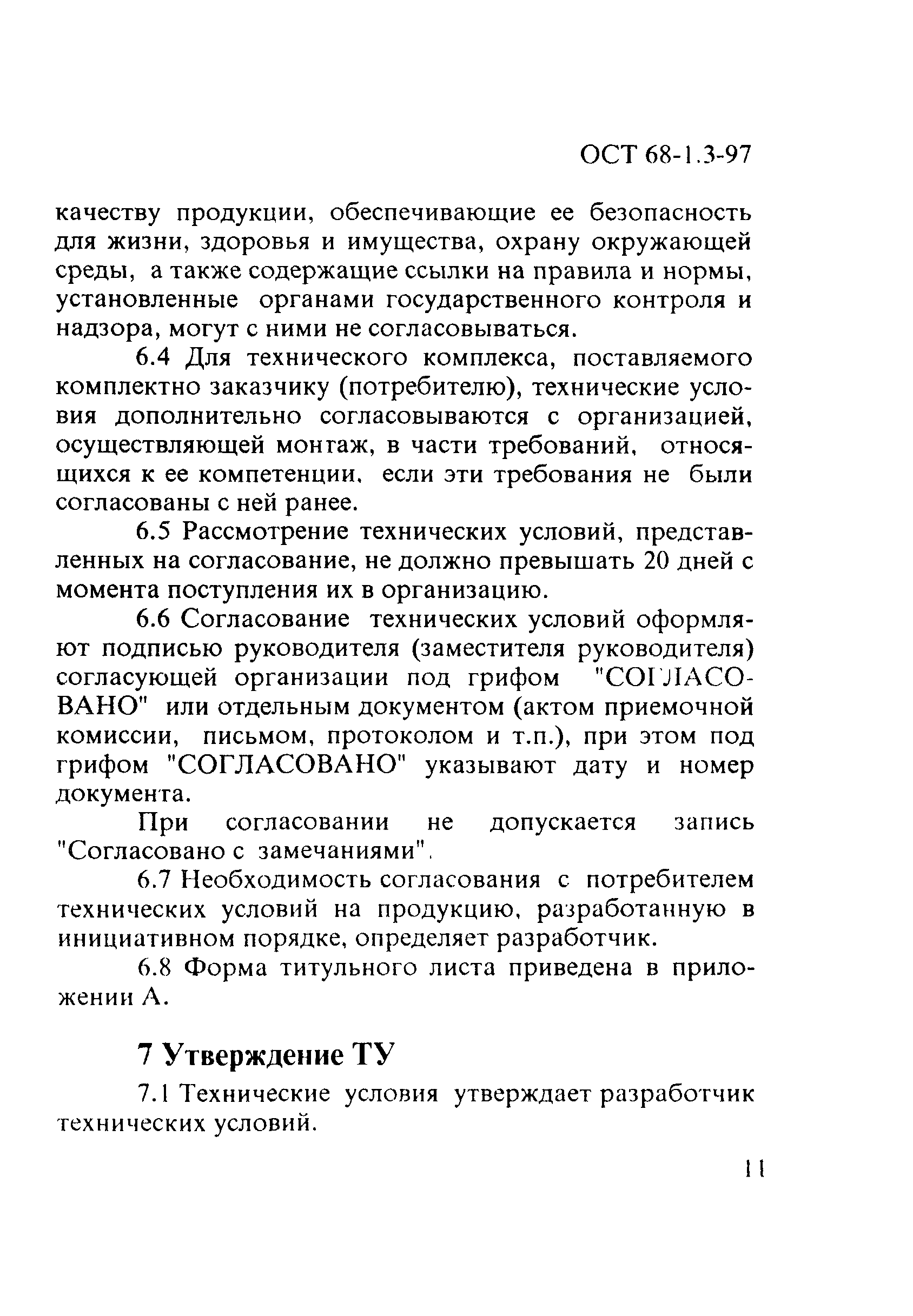 ОСТ 68-1.3-97

качеству продукции, обеспечивающие ее безопасность для жизни, здоровья и имущества, охрану окружающей среды, а также содержащие ссылки на правила и нормы, установленные органами государственного контроля и надзора, могут с ними не согласовываться.

6.4 Для технического комплекса, поставляемого комплектно заказчику (потребителю), технические условия дополнительно согласовываются с организацией, осуществляющей монтаж, в части требований, относящихся к ее компетенции, если эти требования не были согласованы с ней ранее.

6.5 Рассмотрение технических условий, представленных на согласование, не должно превышать 20 дней с момента поступления их в организацию.

6.6 Согласование технических условий оформляют подписью руководителя (заместителя руководителя) согласующей организации под грифом "СОГЛАСОВАНО" или отдельным документом (актом приемочной комиссии, письмом, протоколом и т.п.), при этом под грифом "СОГЛАСОВАНО" указывают дату и номер документа.

При согласовании не допускается запись "Согласовано с замечаниями".

6.7 Необходимость согласования с потребителем технических условий на продукцию, разработанную в инициативном порядке, определяет разработчик.

6.8 Форма титульного листа приведена в приложении А.

7 Утверждение ТУ

7.1 Технические условия утверждает разработчик технических условий.

11